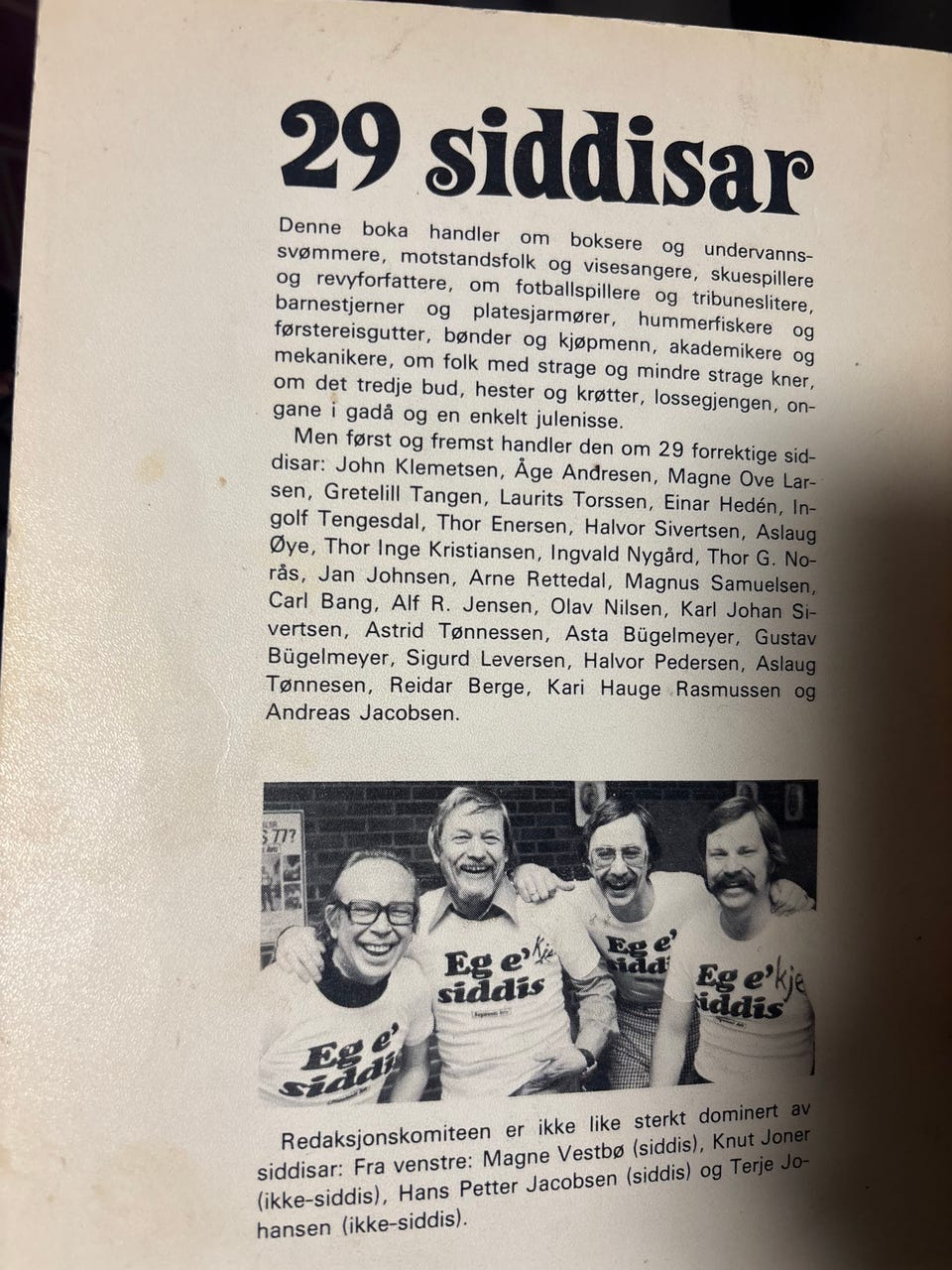 29 siddisar

Denne boka handler om boksere og undervannssvømmere, motstandsfolk og visesangere, skuespillere og revyforfattere, om fotballspillere og tribuneslitere, barnestjerner og platesjarmører, hummerfiskere og førstereisgutter, bønder og kjøpmenn, akademikere og mekanikere, om folk med strage og mindre strage kner, om det tredje bud, hester og krøtter, lossegjengen, ongane i gadå og en enkelt julenisse.

Men først og fremst handler den om 29 forrektige siddisar: John Klemetsen, Åge Andresen, Magne Ove Larsen, Gretelill Tangen, Laurits Torssen, Einar Hedén, Ingolf Tengesdal, Thor Enersen, Halvor Sivertsen, Aslaug Øye, Thor Inge Kristiansen, Ingvald Nygård, Thor G. Norås, Jan Johnsen, Arne Rettedal, Magnus Samuelsen, Carl Bang, Alf R. Jensen, Olav Nilsen, Karl Johan Sivertsen, Astrid Tønnessen, Asta Bügelmeyer, Gustav Bügelmeyer, Sigurd Leversen, Halvor Pedersen, Aslaug Tønnesen, Reidar Berge, Kari Hauge Rasmussen og Andreas Jacobsen.

Eg e' siddis
Eg e' kje siddis
Eg e' siddis
Eg e' kje siddis

Redaksjonskomiteen er ikke like sterkt dominert av siddisar: Fra venstre: Magne Vestbø (siddis), Knut Joner (ikke-siddis), Hans Petter Jacobsen (siddis) og Terje Johansen (ikke-siddis).